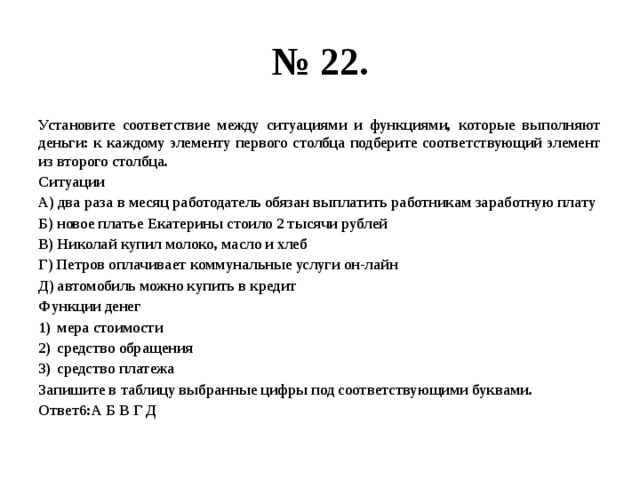 № 22.

Установите соответствие между ситуациями и функциями, которые выполняют деньги: к каждому элементу первого столбца подберите соответствующий элемент из второго столбца.

Ситуации

А) два раза в месяц работодатель обязан выплатить работникам заработную плату

Б) новое платье Екатерины стоило 2 тысячи рублей

В) Николай купил молоко, масло и хлеб

Г) Петров оплачивает коммунальные услуги он-лайн

Д) автомобиль можно купить в кредит

Функции денег

1) мера стоимости

2) средство обращения

3) средство платежа

Запишите в таблицу выбранные цифры под соответствующими буквами.

Ответ6:А Б В Г Д